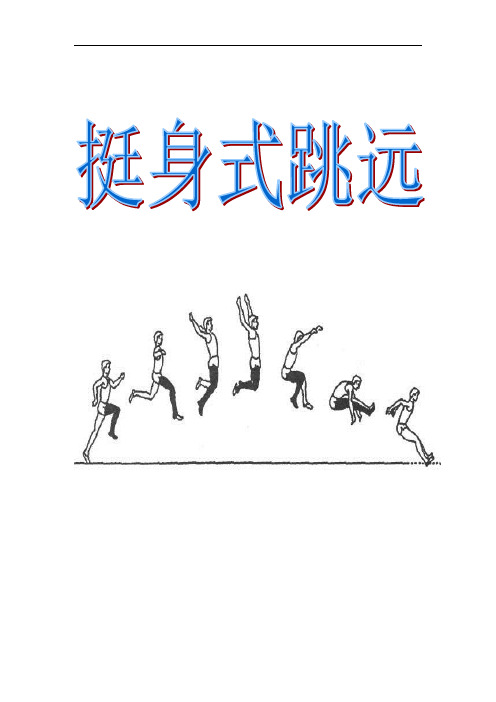 挺身式跳远